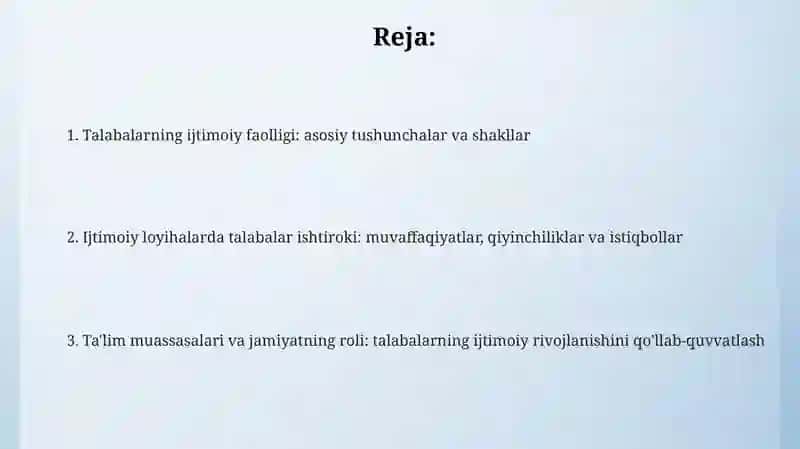 Reja:

1. Talabalarning ijtimoiy faolligi: asosiy tushunchalar va shakllar

2. Ijtimoiy loyihalarda talabalar ishtiroki: muvaffaqiyatlar, qiyinchiliklar va istiqbollar

3. Ta'lim muassasalari va jamiyatning roli: talabalarning ijtimoiy rivojlanishini qo'llab-quvvatlash